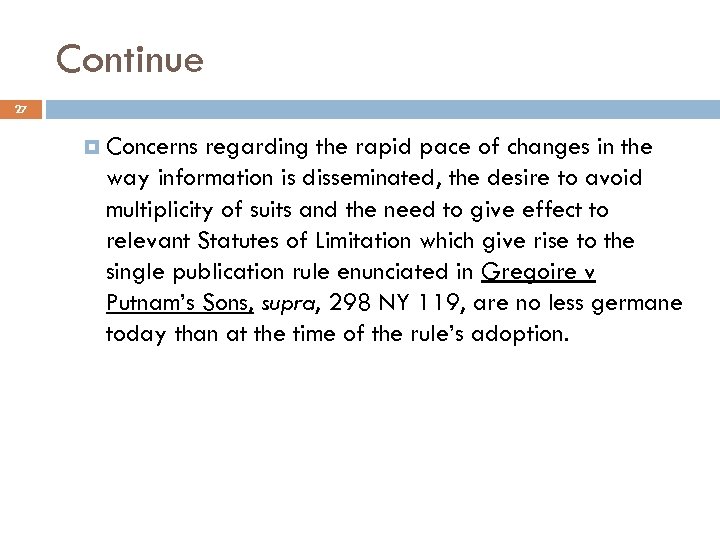 Continue

27

Concerns regarding the rapid pace of changes in the way information is disseminated, the desire to avoid multiplicity of suits and the need to give effect to relevant Statutes of Limitation which give rise to the single publication rule enunciated in Gregoire v Putnam's Sons, supra, 298 NY 119, are no less germane today than at the time of the rule's adoption.